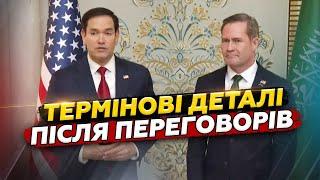 ТЕРМІНОВІ ДЕТАЛІ
ПІСЛЯ ПЕРЕГОВОРІВ